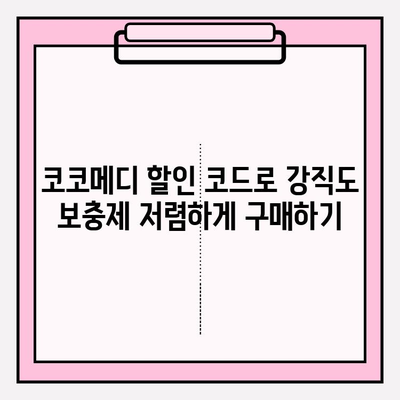 코코메디 할인 코드로 강직도 보충제 저렴하게 구매하기